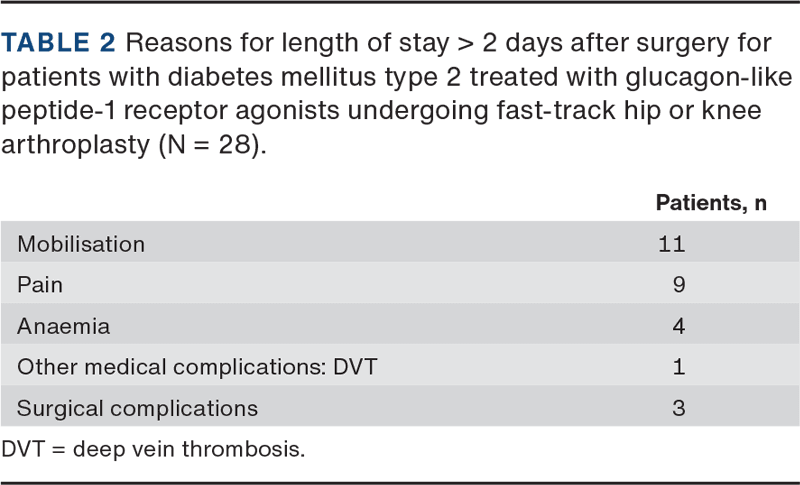 TABLE 2 Reasons for length of stay > 2 days after surgery for patients with diabetes mellitus type 2 treated with glucagon-like peptide-1 receptor agonists undergoing fast-track hip or knee arthroplasty (N = 28).

|  | Patients, n |
|---|---|
| Mobilisation | 11 |
| Pain | 9 |
| Anaemia | 4 |
| Other medical complications: DVT | 1 |
| Surgical complications | 3 |

DVT = deep vein thrombosis.